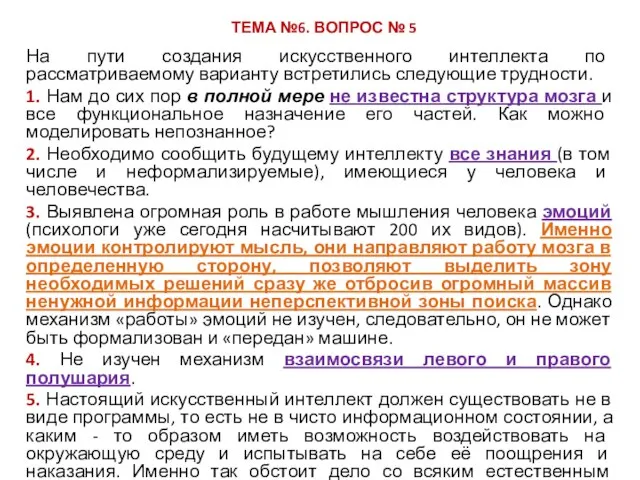 ТЕМА №6. ВОПРОС № 5

На пути создания искусственного интеллекта по рассматриваемому варианту встретились следующие трудности.

1. Нам до сих пор в полной мере не известна структура мозга и все функциональное назначение его частей. Как можно моделировать непознанное?

2. Необходимо сообщить будущему интеллекту все знания (в том числе и неформализируемые), имеющиеся у человека и человечества.

3. Выявлена огромная роль в работе мышления человека эмоций (психологи уже сегодня насчитывают 200 их видов). Именно эмоции контролируют мысль, они направляют работу мозга в определенную сторону, позволяют выделить зону необходимых решений сразу же отбросив огромный массив ненужной информации неперспективной зоны поиска. Однако механизм «работы» эмоций не изучен, следовательно, он не может быть формализован и «передан» машине.

4. Не изучен механизм взаимосвязи левого и правого полушария.

5. Настоящий искусственный интеллект должен существовать не в виде программы, то есть не в чисто информационном состоянии, а каким - то образом иметь возможность воздействовать на окружающую среду и испытывать на себе её поощрения и наказания. Именно так обстоит дело со всяким естественным